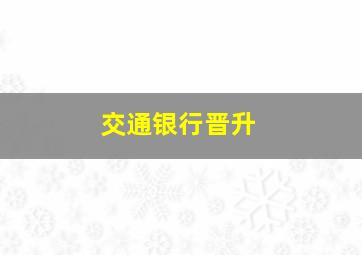 交通银行晋升